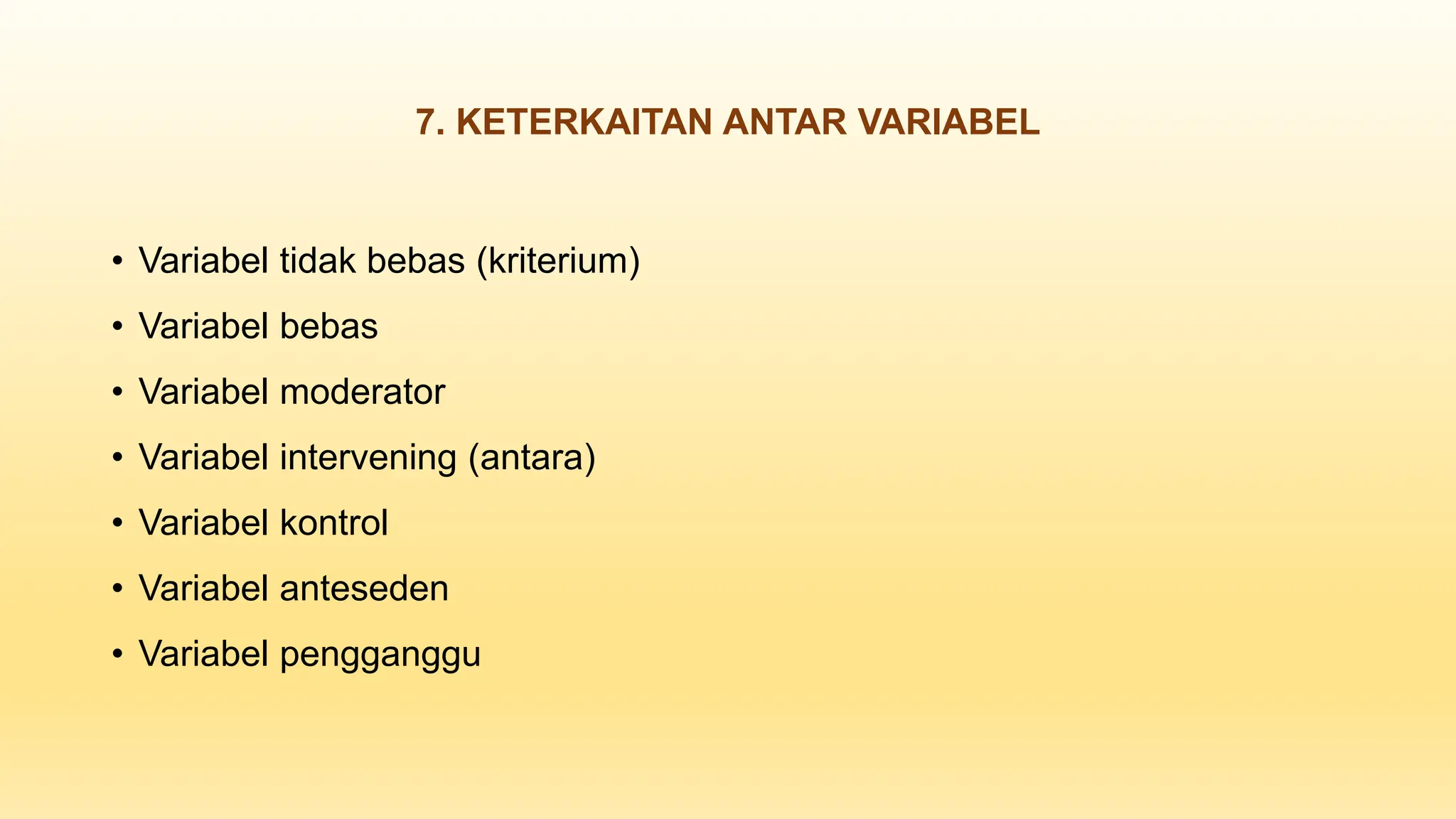 7. KETERKAITAN ANTAR VARIABEL

• Variabel tidak bebas (kriterium)
• Variabel bebas
• Variabel moderator
• Variabel intervening (antara)
• Variabel kontrol
• Variabel anteseden
• Variabel pengganggu